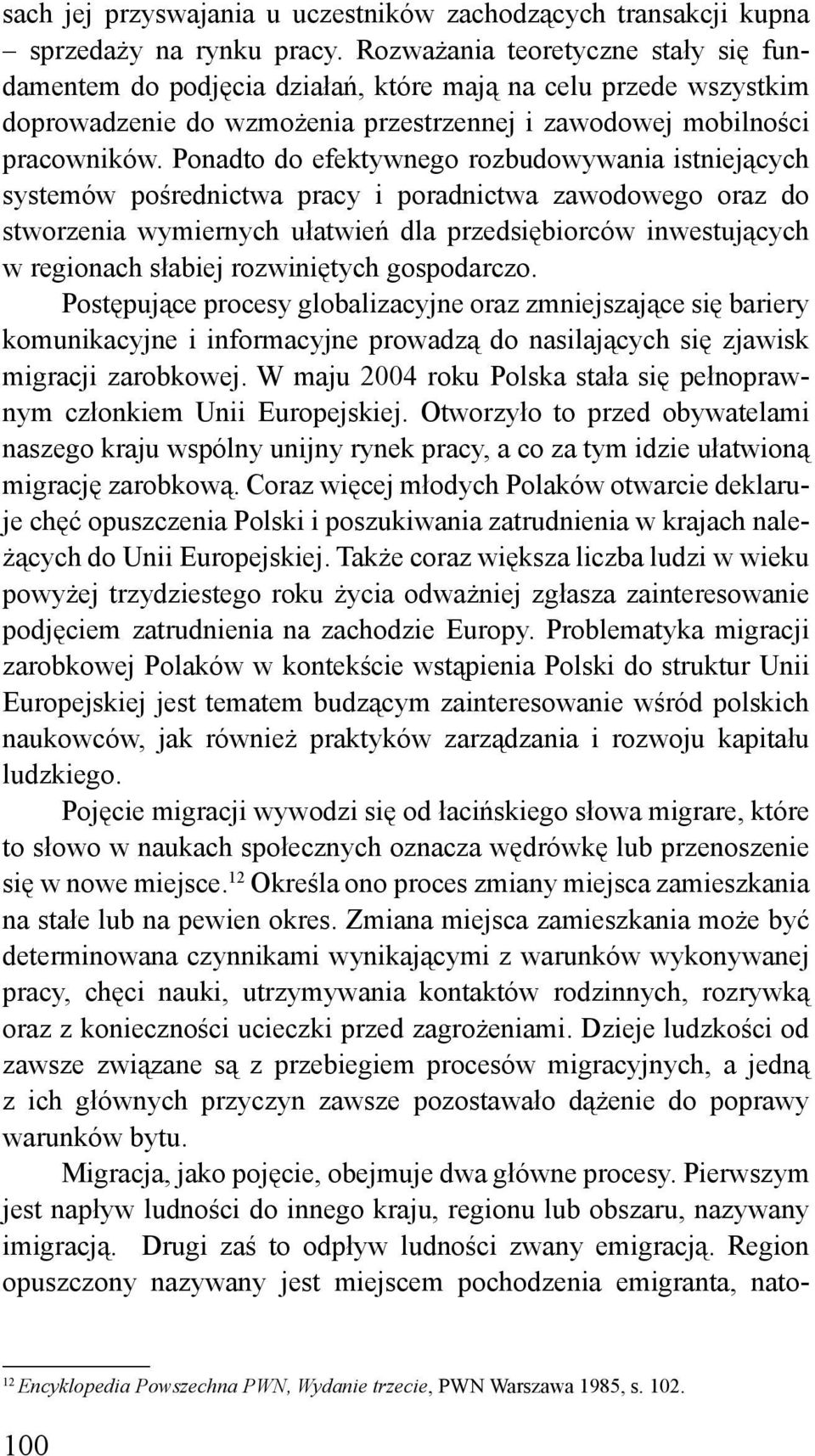 sach jej przyswajania u uczestników zachodzących transakcji kupna – sprzedaży na rynku pracy. Rozważania teoretyczne stały się fundamentem do podjęcia działań, które mają na celu przede wszystkim doprowadzenie do wzmożenia przestrzennej i zawodowej mobilności pracowników. Ponadto do efektywnego rozbudowywania istniejących systemów pośrednictwa pracy i poradnictwa zawodowego oraz do stworzenia wymiernych ułatwień dla przedsiębiorców inwestujących w regionach słabiej rozwiniętych gospodarczo.

Postępujące procesy globalizacyjne oraz zmniejszające się bariery komunikacyjne i informacyjne prowadzą do nasilających się zjawisk migracji zarobkowej. W maju 2004 roku Polska stała się pełnoprawnym członkiem Unii Europejskiej. Otworzyło to przed obywatelami naszego kraju wspólny unijny rynek pracy, a co za tym idzie ułatwioną migrację zarobkową. Coraz więcej młodych Polaków otwarcie deklaruje chęć opuszczenia Polski i poszukiwania zatrudnienia w krajach należących do Unii Europejskiej. Także coraz większa liczba ludzi w wieku powyżej trzydziestego roku życia odważniej zgłasza zainteresowanie podjęciem zatrudnienia na zachodzie Europy. Problematyka migracji zarobkowej Polaków w kontekście wstąpienia Polski do struktur Unii Europejskiej jest tematem budzącym zainteresowanie wśród polskich naukowców, jak również praktyków zarządzania i rozwoju kapitału ludzkiego.

Pojęcie migracji wywodzi się od łacińskiego słowa migrare, które to słowo w naukach społecznych oznacza wędrówkę lub przenoszenie się w nowe miejsce.$^{12}$ Określa ono proces zmiany miejsca zamieszkania na stałe lub na pewien okres. Zmiana miejsca zamieszkania może być determinowana czynnikami wynikającymi z warunków wykonywanej pracy, chęci nauki, utrzymywania kontaktów rodzinnych, rozrywką oraz z konieczności ucieczki przed zagrożeniami. Dzieje ludzkości od zawsze związane są z przebiegiem procesów migracyjnych, a jedną z ich głównych przyczyn zawsze pozostawało dążenie do poprawy warunków bytu.

Migracja, jako pojęcie, obejmuje dwa główne procesy. Pierwszym jest napływ ludności do innego kraju, regionu lub obszaru, nazywany imigracją. Drugi zaś to odpływ ludności zwany emigracją. Region opuszczony nazywany jest miejscem pochodzenia emigranta, nato-

$^{12}$ Encyklopedia Powszechna PWN, Wydanie trzecie, PWN Warszawa 1985, s. 102.

100